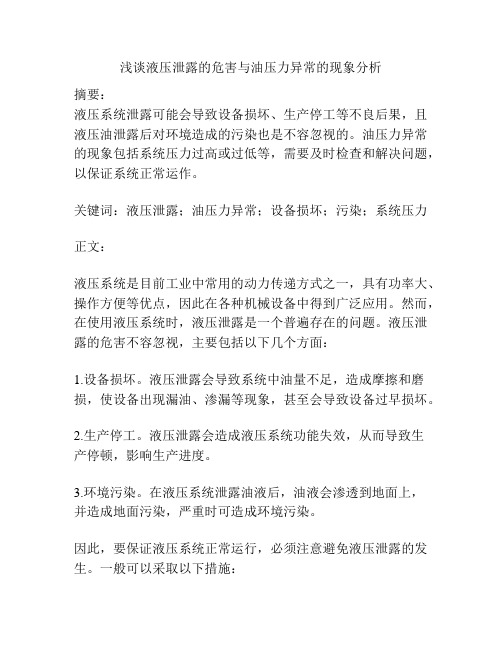 浅谈液压泄露的危害与油压力异常的现象分析

摘要：
液压系统泄露可能会导致设备损坏、生产停工等不良后果，且液压油泄露后对环境造成的污染也是不容忽视的。油压力异常的现象包括系统压力过高或过低等，需要及时检查和解决问题，以保证系统正常运作。

关键词：液压泄露；油压力异常；设备损坏；污染；系统压力

正文：

液压系统是目前工业中常用的动力传递方式之一，具有功率大、操作方便等优点，因此在各种机械设备中得到广泛应用。然而，在使用液压系统时，液压泄露是一个普遍存在的问题。液压泄露的危害不容忽视，主要包括以下几个方面：

1.设备损坏。液压泄露会导致系统中油量不足，造成摩擦和磨损，使设备出现漏油、渗漏等现象，甚至会导致设备过早损坏。

2.生产停工。液压泄露会造成液压系统功能失效，从而导致生产停顿，影响生产进度。

3.环境污染。在液压系统泄露油液后，油液会渗透到地面上，并造成地面污染，严重时可造成环境污染。

因此，要保证液压系统正常运行，必须注意避免液压泄露的发生。一般可以采取以下措施：